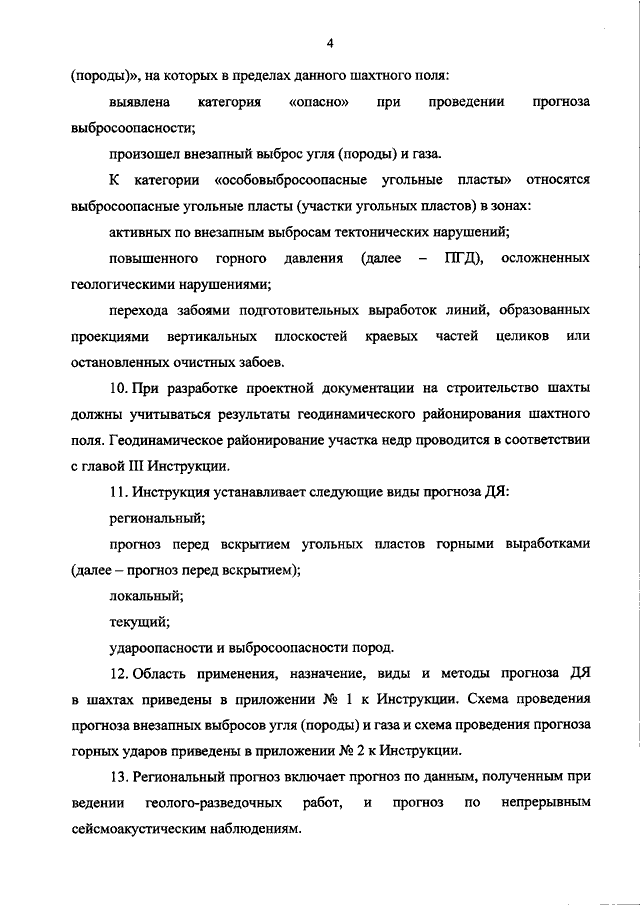 4

(породы)», на которых в пределах данного шахтного поля:

выявлена категория «опасно» при проведении прогноза выбросоопасности;

произошел внезапный выброс угля (породы) и газа.

К категории «особовыбросоопасные угольные пласты» относятся выбросоопасные угольные пласты (участки угольных пластов) в зонах:

активных по внезапным выбросам тектонических нарушений;

повышенного горного давления (далее – ПГД), осложненных геологическими нарушениями;

перехода забоями подготовительных выработок линий, образованных проекциями вертикальных плоскостей краевых частей целиков или остановленных очистных забоев.

10. При разработке проектной документации на строительство шахты должны учитываться результаты геодинамического районирования шахтного поля. Геодинамическое районирование участка недр проводится в соответствии с главой III Инструкции.

11. Инструкция устанавливает следующие виды прогноза ДЯ:

региональный;

прогноз перед вскрытием угольных пластов горными выработками (далее – прогноз перед вскрытием);

локальный;

текущий;

удароопасности и выбросоопасности пород.

12. Область применения, назначение, виды и методы прогноза ДЯ в шахтах приведены в приложении № 1 к Инструкции. Схема проведения прогноза внезапных выбросов угля (породы) и газа и схема проведения прогноза горных ударов приведены в приложении № 2 к Инструкции.

13. Региональный прогноз включает прогноз по данным, полученным при ведении геолого-разведочных работ, и прогноз по непрерывным сейсмоакустическим наблюдениям.